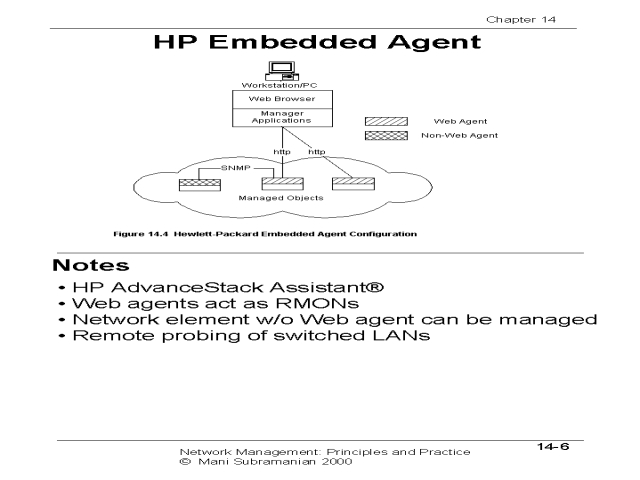 Chapter 14

HP Embedded Agent

Workstation/PC
Web Browser
Manager Applications
Web Agent
Non-Web Agent
http
http
SNMP
Managed Objects

Figure 14.4 Hewlett-Packard Embedded Agent Configuration

Notes
• HP AdvanceStack Assistant®
• Web agents act as RMONs
• Network element w/o Web agent can be managed
• Remote probing of switched LANs

Network Management: Principles and Practice
© Mani Subramanian 2000

14-6